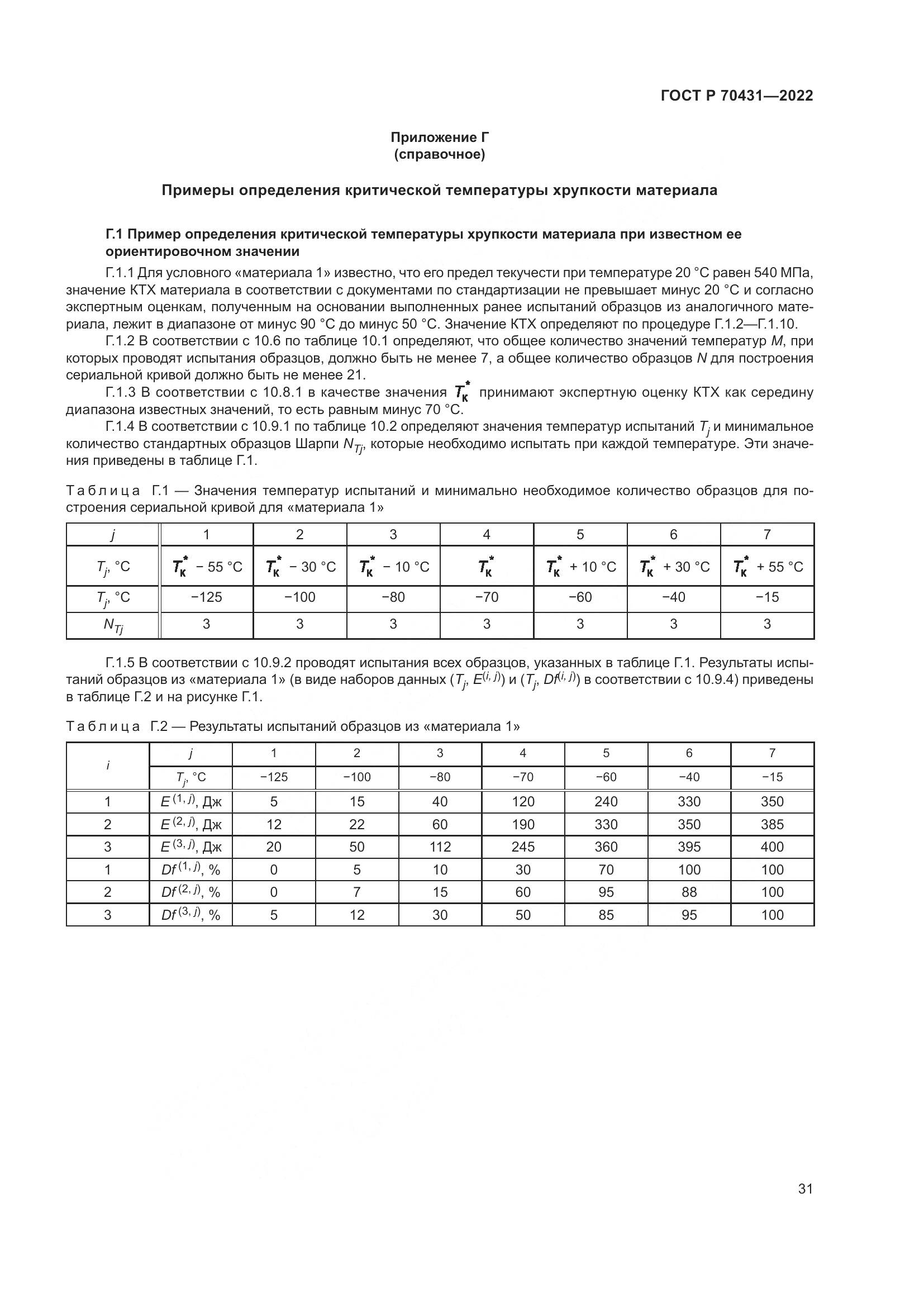 ГОСТ Р 70431—2022

Приложение Г
(справочное)

Примеры определения критической температуры хрупкости материала

Г.1 Пример определения критической температуры хрупкости материала при известном ее ориентировочном значении

Г.1.1 Для условного «материала 1» известно, что его предел текучести при температуре 20 °С равен 540 МПа, значение КТХ материала в соответствии с документами по стандартизации не превышает минус 20 °С и согласно экспертным оценкам, полученным на основании выполненных ранее испытаний образцов из аналогичного материала, лежит в диапазоне от минус 90 °С до минус 50 °С. Значение КТХ определяют по процедуре Г.1.2—Г.1.10.

Г.1.2 В соответствии с 10.6 по таблице 10.1 определяют, что общее количество значений температур $M$, при которых проводят испытания образцов, должно быть не менее 7, а общее количество образцов $N$ для построения сериальной кривой должно быть не менее 21.

Г.1.3 В соответствии с 10.8.1 в качестве значения $T_к^*$ принимают экспертную оценку КТХ как середину диапазона известных значений, то есть равным минус 70 °С.

Г.1.4 В соответствии с 10.9.1 по таблице 10.2 определяют значения температур испытаний $T_j$ и минимальное количество стандартных образцов Шарпи $N_{Tj}$, которые необходимо испытать при каждой температуре. Эти значения приведены в таблице Г.1.

Таблица Г.1 — Значения температур испытаний и минимально необходимое количество образцов для построения сериальной кривой для «материала 1»

| $j$ | 1 | 2 | 3 | 4 | 5 | 6 | 7 |
|---|---|---|---|---|---|---|---|
| $T_j$, °С | $T_к^*$ − 55 °С | $T_к^*$ − 30 °С | $T_к^*$ − 10 °С | $T_к^*$ | $T_к^*$ + 10 °С | $T_к^*$ + 30 °С | $T_к^*$ + 55 °С |
| $T_j$, °С | −125 | −100 | −80 | −70 | −60 | −40 | −15 |
| $N_{Tj}$ | 3 | 3 | 3 | 3 | 3 | 3 | 3 |

Г.1.5 В соответствии с 10.9.2 проводят испытания всех образцов, указанных в таблице Г.1. Результаты испытаний образцов из «материала 1» (в виде наборов данных ($T_j$, $E^{(i, j)}$) и ($T_j$, $Df^{(i, j)}$) в соответствии с 10.9.4) приведены в таблице Г.2 и на рисунке Г.1.

Таблица Г.2 — Результаты испытаний образцов из «материала 1»

| $i$ | $j$ | 1 | 2 | 3 | 4 | 5 | 6 | 7 |
|---|---|---|---|---|---|---|---|---|
| | $T_j$, °С | −125 | −100 | −80 | −70 | −60 | −40 | −15 |
| 1 | $E^{(1, j)}$, Дж | 5 | 15 | 40 | 120 | 240 | 330 | 350 |
| 2 | $E^{(2, j)}$, Дж | 12 | 22 | 60 | 190 | 330 | 350 | 385 |
| 3 | $E^{(3, j)}$, Дж | 20 | 50 | 112 | 245 | 360 | 395 | 400 |
| 1 | $Df^{(1, j)}$, % | 0 | 5 | 10 | 30 | 70 | 100 | 100 |
| 2 | $Df^{(2, j)}$, % | 0 | 7 | 15 | 60 | 95 | 88 | 100 |
| 3 | $Df^{(3, j)}$, % | 5 | 12 | 30 | 50 | 85 | 95 | 100 |

31